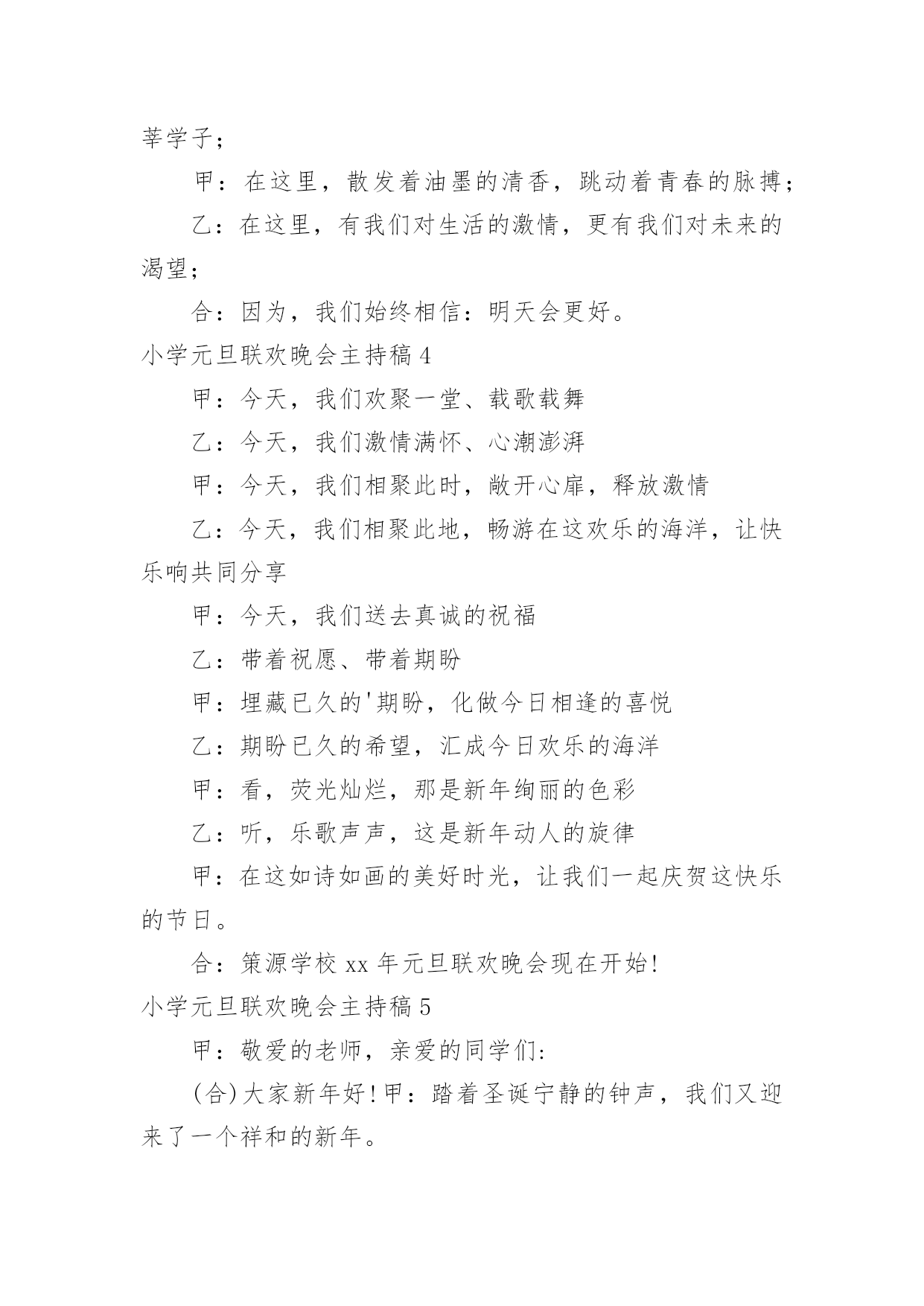 莘学子；

甲：在这里，散发着油墨的清香，跳动着青春的脉搏；

乙：在这里，有我们对生活的激情，更有我们对未来的渴望；

合：因为，我们始终相信：明天会更好。

小学元旦联欢晚会主持稿4

甲：今天，我们欢聚一堂、载歌载舞

乙：今天，我们激情满怀、心潮澎湃

甲：今天，我们相聚此时，敞开心扉，释放激情

乙：今天，我们相聚此地，畅游在这欢乐的海洋，让快乐响共同分享

甲：今天，我们送去真诚的祝福

乙：带着祝愿、带着期盼

甲：埋藏已久的'期盼，化做今日相逢的喜悦

乙：期盼已久的希望，汇成今日欢乐的海洋

甲：看，荧光灿烂，那是新年绚丽的色彩

乙：听，乐歌声声，这是新年动人的旋律

甲：在这如诗如画的美好时光，让我们一起庆贺这快乐的节日。

合：策源学校xx年元旦联欢晚会现在开始!

小学元旦联欢晚会主持稿5

甲：敬爱的老师，亲爱的同学们:

(合)大家新年好!甲：踏着圣诞宁静的钟声，我们又迎来了一个祥和的新年。